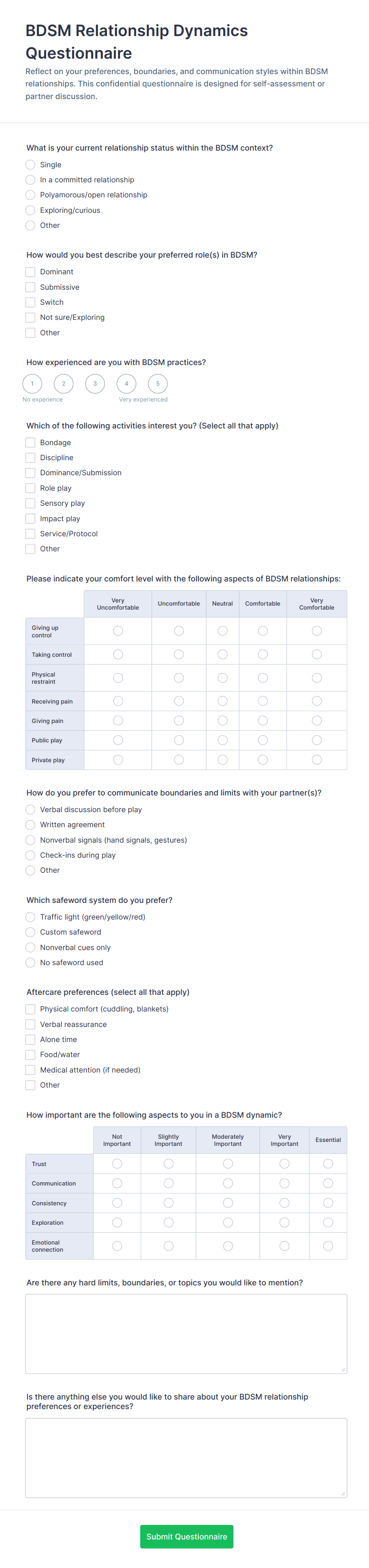 BDSM Relationship Dynamics Questionnaire

Reflect on your preferences, boundaries, and communication styles within BDSM relationships. This confidential questionnaire is designed for self-assessment or partner discussion.

What is your current relationship status within the BDSM context?

Single
In a committed relationship
Polyamorous/open relationship
Exploring/curious
Other

How would you best describe your preferred role(s) in BDSM?

Dominant
Submissive
Switch
Not sure/Exploring
Other

How experienced are you with BDSM practices?

1 2 3 4 5
No experience Very experienced

Which of the following activities interest you? (Select all that apply)

Bondage
Discipline
Dominance/Submission
Role play
Sensory play
Impact play
Service/Protocol
Other

Please indicate your comfort level with the following aspects of BDSM relationships:

| | Very Uncomfortable | Uncomfortable | Neutral | Comfortable | Very Comfortable |
|---|---|---|---|---|---|
| Giving up control | | | | | |
| Taking control | | | | | |
| Physical restraint | | | | | |
| Receiving pain | | | | | |
| Giving pain | | | | | |
| Public play | | | | | |
| Private play | | | | | |

How do you prefer to communicate boundaries and limits with your partner(s)?

Verbal discussion before play
Written agreement
Nonverbal signals (hand signals, gestures)
Check-ins during play
Other

Which safeword system do you prefer?

Traffic light (green/yellow/red)
Custom safeword
Nonverbal cues only
No safeword used

Aftercare preferences (select all that apply)

Physical comfort (cuddling, blankets)
Verbal reassurance
Alone time
Food/water
Medical attention (if needed)
Other

How important are the following aspects to you in a BDSM dynamic?

| | Not Important | Slightly Important | Moderately Important | Very Important | Essential |
|---|---|---|---|---|---|
| Trust | | | | | |
| Communication | | | | | |
| Consistency | | | | | |
| Exploration | | | | | |
| Emotional connection | | | | | |

Are there any hard limits, boundaries, or topics you would like to mention?

Is there anything else you would like to share about your BDSM relationship preferences or experiences?

Submit Questionnaire